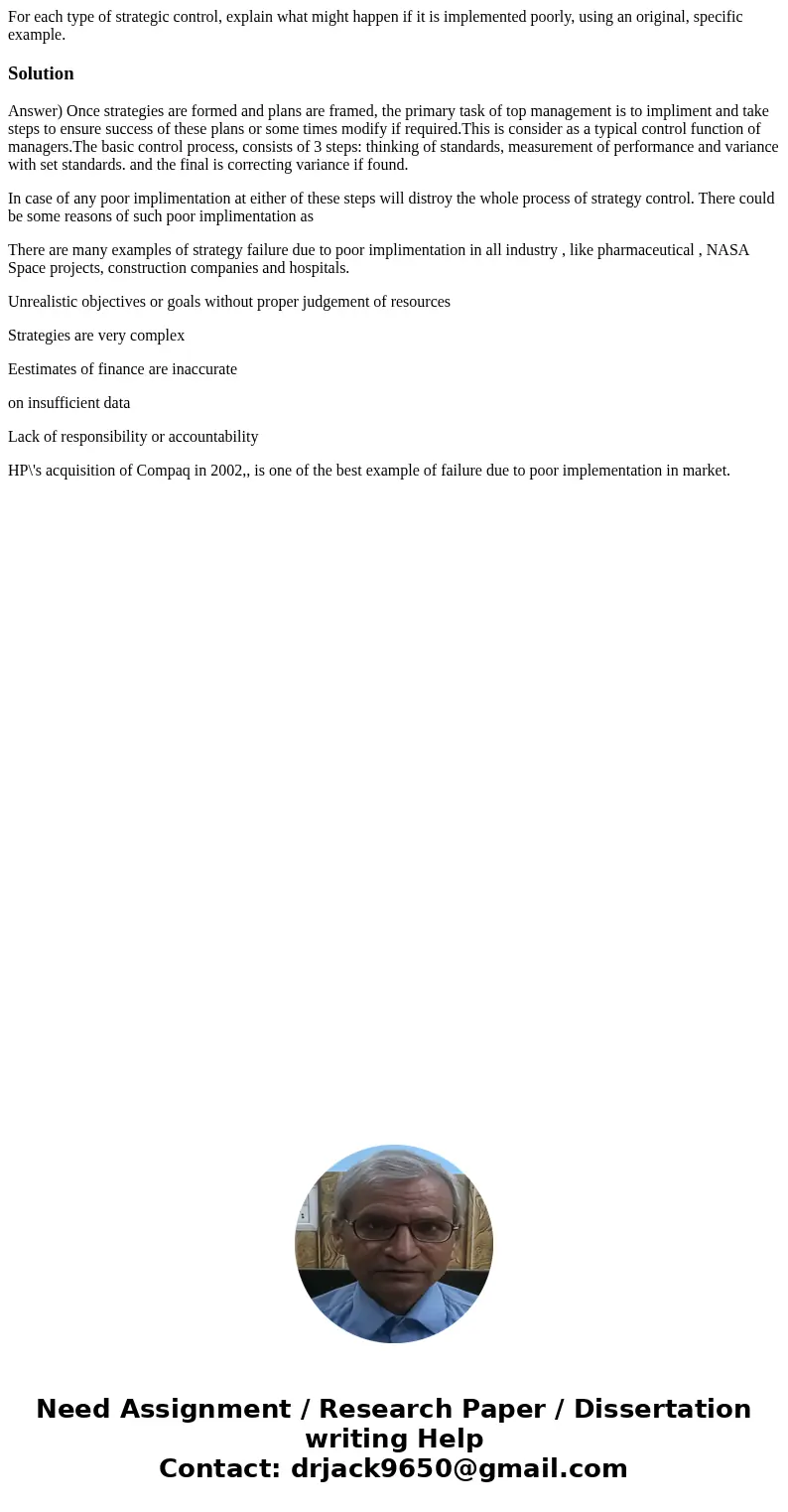 For each type of strategic control, explain what might happen if it is implemented poorly, using an original, specific example.

Solution

Answer) Once strategies are formed and plans are framed, the primary task of top management is to impliment and take steps to ensure success of these plans or some times modify if required.This is consider as a typical control function of managers.The basic control process, consists of 3 steps: thinking of standards, measurement of performance and variance with set standards. and the final is correcting variance if found.

In case of any poor implimentation at either of these steps will distroy the whole process of strategy control. There could be some reasons of such poor implimentation as

There are many examples of strategy failure due to poor implimentation in all industry , like pharmaceutical , NASA Space projects, construction companies and hospitals.

Unrealistic objectives or goals without proper judgement of resources

Strategies are very complex

Eestimates of finance are inaccurate

on insufficient data

Lack of responsibility or accountability

HP\'s acquisition of Compaq in 2002,, is one of the best example of failure due to poor implementation in market.

Need Assignment / Research Paper / Dissertation writing Help
Contact: drjack9650@gmail.com